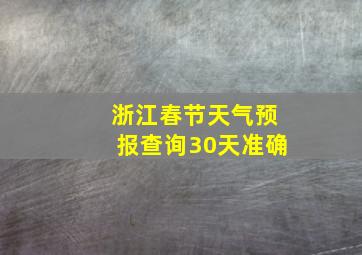 浙江春节天气预报查询30天准确